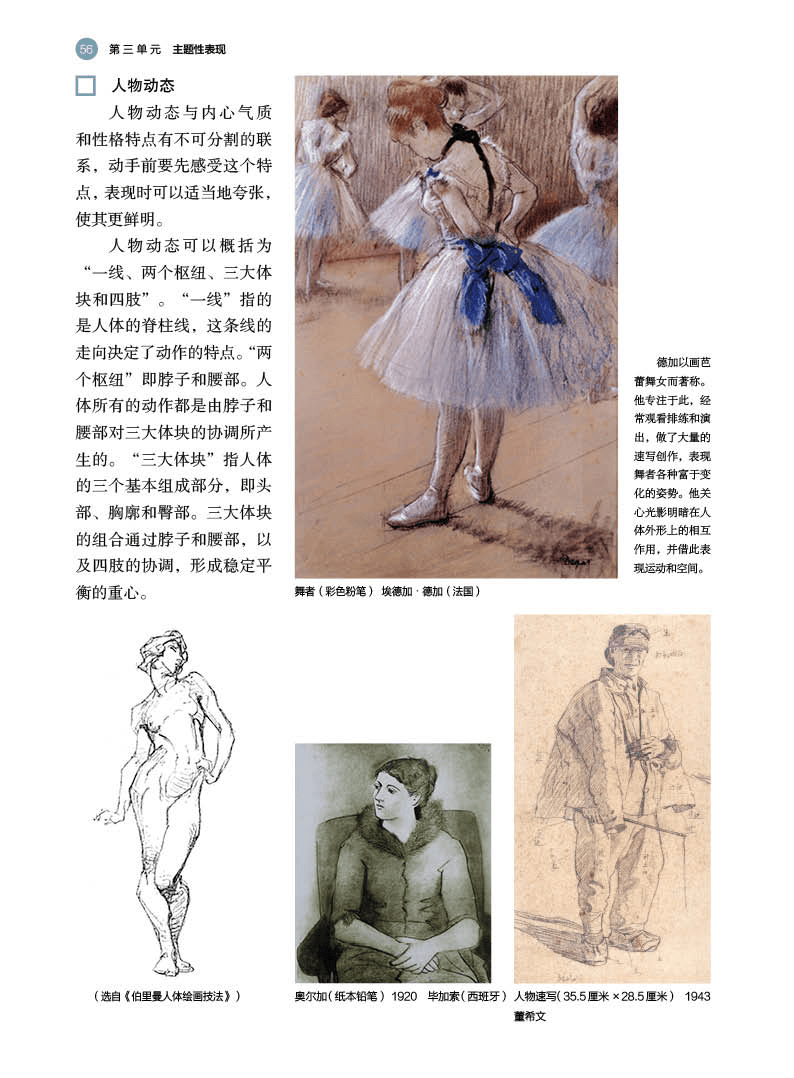 56 第三单元 主题性表现

☐ 人物动态

人物动态与内心气质和性格特点有不可分割的联系，动手前要先感受这个特点，表现时可以适当地夸张，使其更鲜明。

人物动态可以概括为“一线、两个枢纽、三大体块和四肢”。“一线”指的是人体的脊柱线，这条线的走向决定了动作的特点。“两个枢纽”即脖子和腰部。人体所有的动作都是由脖子和腰部对三大体块的协调所产生的。“三大体块”指人体的三个基本组成部分，即头部、胸廓和臀部。三大体块的组合通过脖子和腰部，以及四肢的协调，形成稳定平衡的重心。

舞者（彩色粉笔） 埃德加·德加（法国）

德加以画芭蕾舞女而著称。他专注于此，经常观看排练和演出，做了大量的速写创作，表现舞者各种富于变化的姿势。他关心光影明暗在人体外形上的相互作用，并借此表现运动和空间。

（选自《伯里曼人体绘画技法》）

奥尔加（纸本铅笔） 1920 毕加索（西班牙）

人物速写（35.5厘米×28.5厘米） 1943 董希文